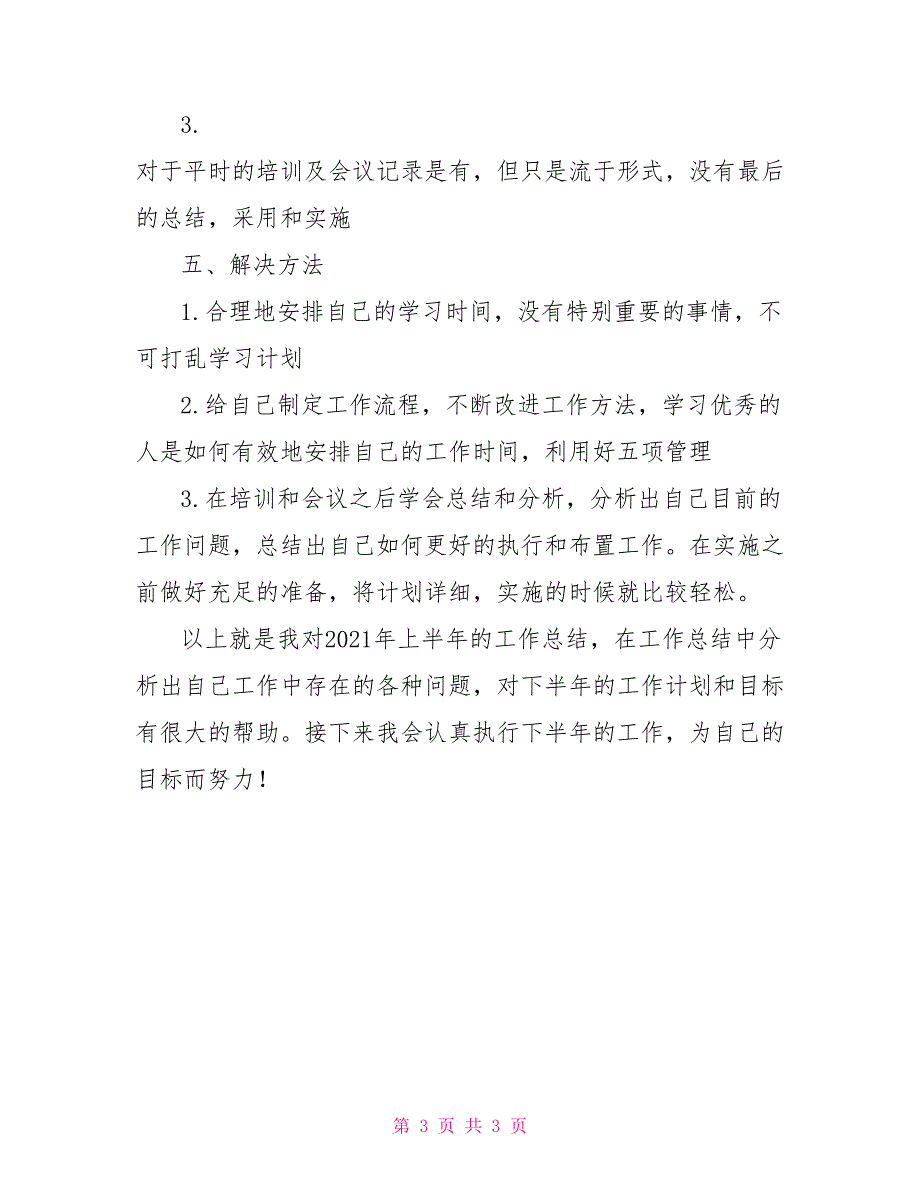 3.

对于平时的培训及会议记录是有，但只是流于形式，没有最后的总结，采用和实施

五、解决方法

1.合理地安排自己的学习时间，没有特别重要的事情，不可打乱学习计划

2.给自己制定工作流程，不断改进工作方法，学习优秀的人是如何有效地安排自己的工作时间，利用好五项管理

3.在培训和会议之后学会总结和分析，分析出自己目前的工作问题，总结出自己如何更好的执行和布置工作。在实施之前做好充足的准备，将计划详细，实施的时候就比较轻松。

以上就是我对2021年上半年的工作总结，在工作总结中分析出自己工作中存在的各种问题，对下半年的工作计划和目标有很大的帮助。接下来我会认真执行下半年的工作，为自己的目标而努力！

第 3 页 共 3 页